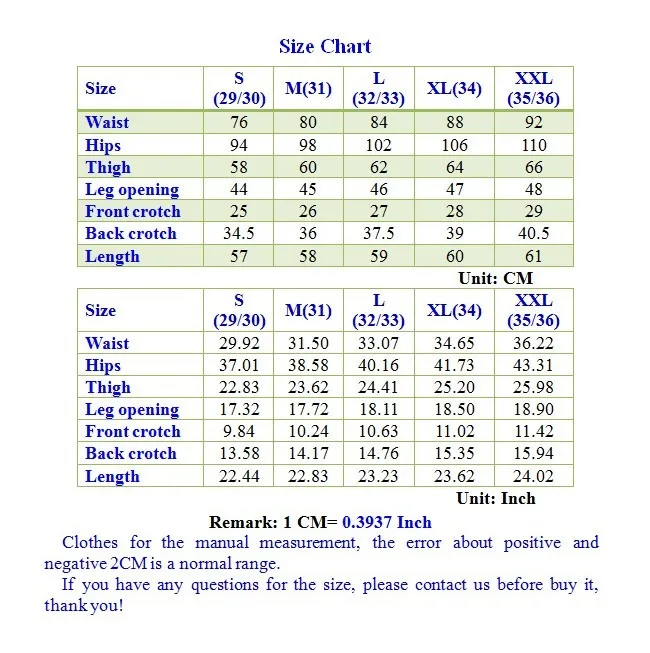 Size Chart

| Size | S (29/30) | M(31) | L (32/33) | XL(34) | XXL (35/36) |
|---|---|---|---|---|---|
| Waist | 76 | 80 | 84 | 88 | 92 |
| Hips | 94 | 98 | 102 | 106 | 110 |
| Thigh | 58 | 60 | 62 | 64 | 66 |
| Leg opening | 44 | 45 | 46 | 47 | 48 |
| Front crotch | 25 | 26 | 27 | 28 | 29 |
| Back crotch | 34.5 | 36 | 37.5 | 39 | 40.5 |
| Length | 57 | 58 | 59 | 60 | 61 |

Unit: CM

| Size | S (29/30) | M(31) | L (32/33) | XL(34) | XXL (35/36) |
|---|---|---|---|---|---|
| Waist | 29.92 | 31.50 | 33.07 | 34.65 | 36.22 |
| Hips | 37.01 | 38.58 | 40.16 | 41.73 | 43.31 |
| Thigh | 22.83 | 23.62 | 24.41 | 25.20 | 25.98 |
| Leg opening | 17.32 | 17.72 | 18.11 | 18.50 | 18.90 |
| Front crotch | 9.84 | 10.24 | 10.63 | 11.02 | 11.42 |
| Back crotch | 13.58 | 14.17 | 14.76 | 15.35 | 15.94 |
| Length | 22.44 | 22.83 | 23.23 | 23.62 | 24.02 |

Unit: Inch

Remark: 1 CM= 0.3937 Inch

Clothes for the manual measurement, the error about positive and negative 2CM is a normal range.

If you have any questions for the size, please contact us before buy it, thank you!